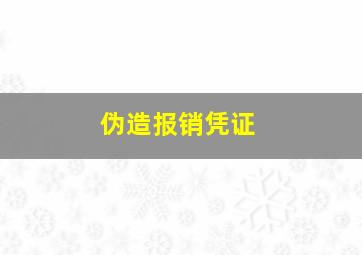 伪造报销凭证